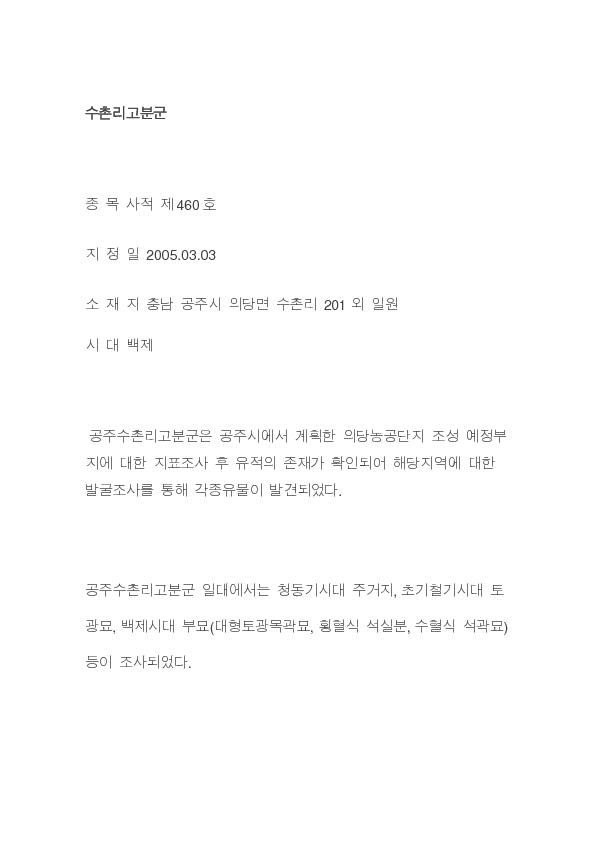 수촌리고분군

종 목 사적 제460호

지 정 일 2005.03.03

소 재 지 충남 공주시 의당면 수촌리 201 외 일원

시 대 백제

공주수촌리고분군은 공주시에서 계획한 의당농공단지 조성 예정부지에 대한 지표조사 후 유적의 존재가 확인되어 해당지역에 대한 발굴조사를 통해 각종유물이 발견되었다.

공주수촌리고분군 일대에서는 청동기시대 주거지, 초기철기시대 토광묘, 백제시대 부묘(대형토광목곽묘, 횡혈식 석실분, 수혈식 석곽묘) 등이 조사되었다.